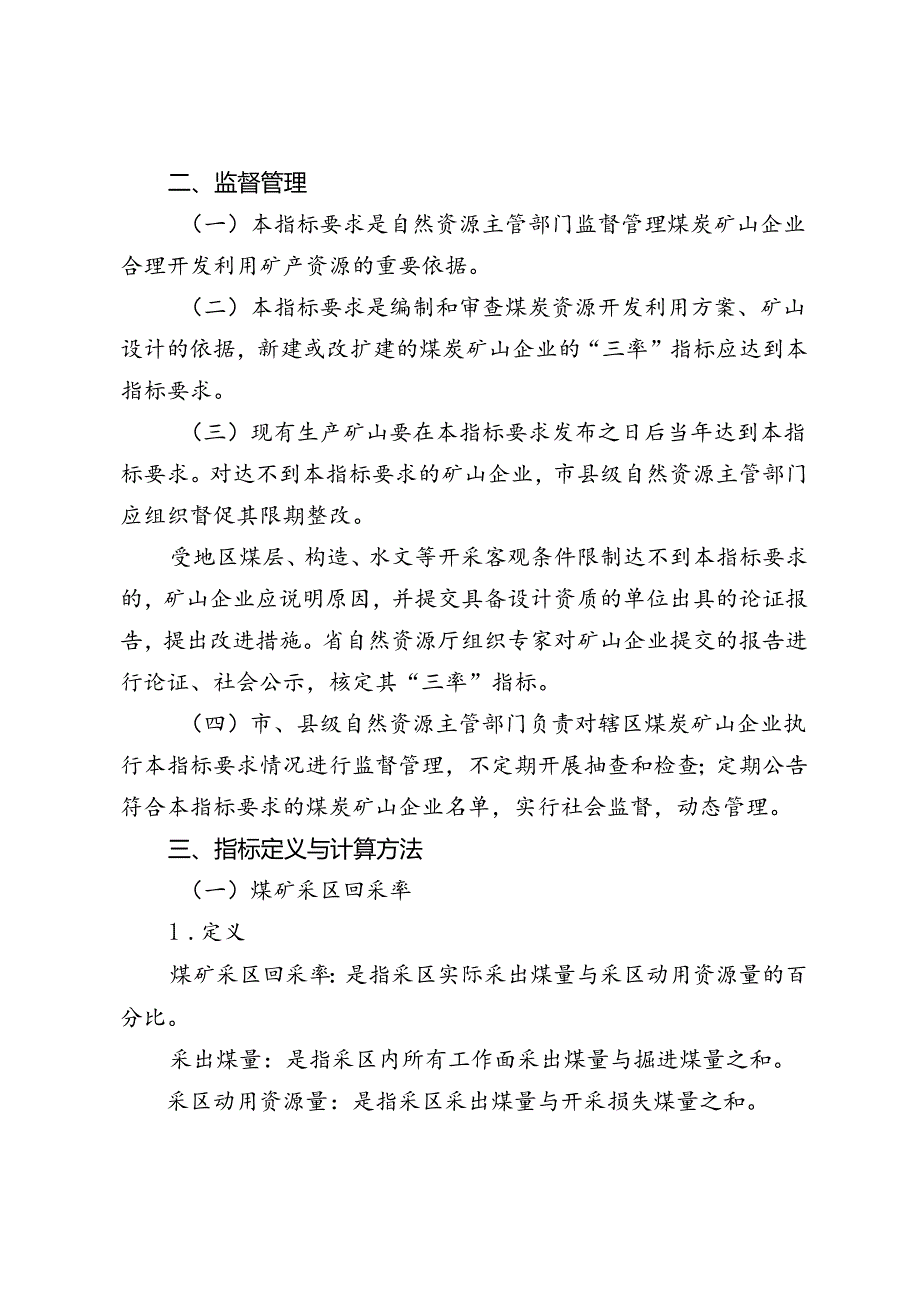 二、监督管理

（一）本指标要求是自然资源主管部门监督管理煤炭矿山企业合理开发利用矿产资源的重要依据。

（二）本指标要求是编制和审查煤炭资源开发利用方案、矿山设计的依据，新建或改扩建的煤炭矿山企业的“三率”指标应达到本指标要求。

（三）现有生产矿山要在本指标要求发布之日后当年达到本指标要求。对达不到本指标要求的矿山企业，市县级自然资源主管部门应组织督促其限期整改。

受地区煤层、构造、水文等开采客观条件限制达不到本指标要求的，矿山企业应说明原因，并提交具备设计资质的单位出具的论证报告，提出改进措施。省自然资源厅组织专家对矿山企业提交的报告进行论证、社会公示，核定其“三率”指标。

（四）市、县级自然资源主管部门负责对辖区煤炭矿山企业执行本指标要求情况进行监督管理，不定期开展抽查和检查；定期公告符合本指标要求的煤炭矿山企业名单，实行社会监督，动态管理。

三、指标定义与计算方法

（一）煤矿采区回采率

1．定义

煤矿采区回采率：是指采区实际采出煤量与采区动用资源量的百分比。

采出煤量：是指采区内所有工作面采出煤量与掘进煤量之和。

采区动用资源量：是指采区采出煤量与开采损失煤量之和。